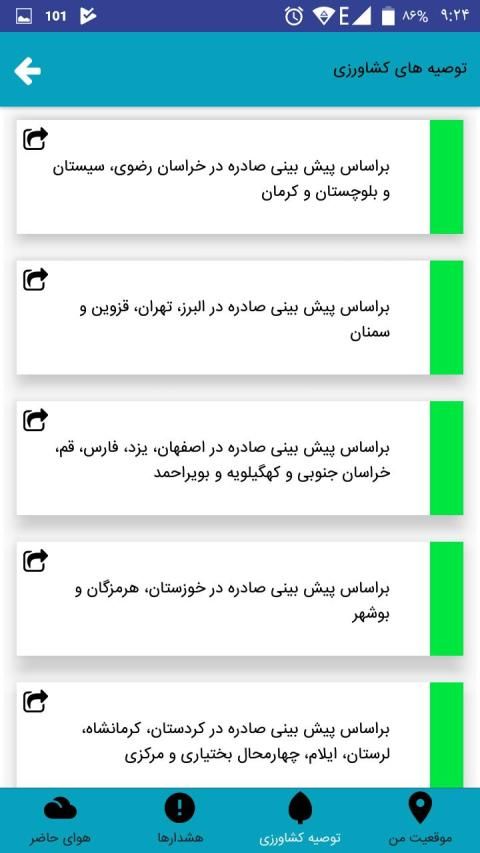 101 E ۸۶% ۹:۲۴

توصیه های کشاورزی

براساس پیش بینی صادره در خراسان رضوی، سیستان و بلوچستان و کرمان

براساس پیش بینی صادره در البرز، تهران، قزوین و سمنان

براساس پیش بینی صادره در اصفهان، یزد، فارس، قم، خراسان جنوبی و کهگیلویه و بویراحمد

براساس پیش بینی صادره در خوزستان، هرمزگان و بوشهر

براساس پیش بینی صادره در کردستان، کرمانشاه، لرستان، ایلام، چهارمحال بختیاری و مرکزی

موقعیت من
توصیه کشاورزی
هشدارها
هوای حاضر